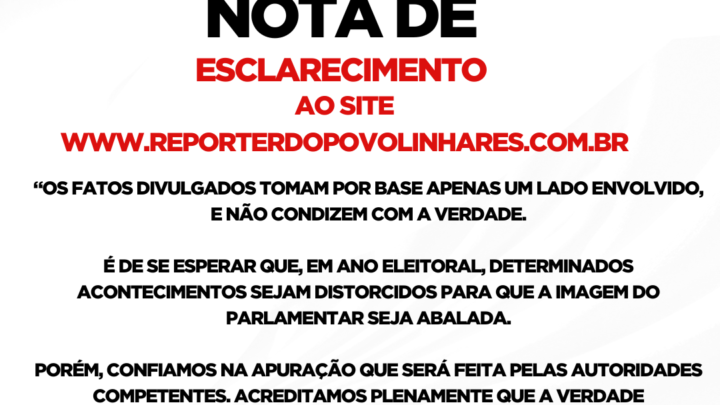 NOTA DE
ESCLARECIMENTO
AO SITE
WWW.REPORTERDOPOVOLINHARES.COM.BR

“OS FATOS DIVULGADOS TOMAM POR BASE APENAS UM LADO ENVOLVIDO, E NÃO CONDIZEM COM A VERDADE.

É DE SE ESPERAR QUE, EM ANO ELEITORAL, DETERMINADOS ACONTECIMENTOS SEJAM DISTORCIDOS PARA QUE A IMAGEM DO PARLAMENTAR SEJA ABALADA.

PORÉM, CONFIAMOS NA APURAÇÃO QUE SERÁ FEITA PELAS AUTORIDADES COMPETENTES. ACREDITAMOS PLENAMENTE QUE A VERDADE